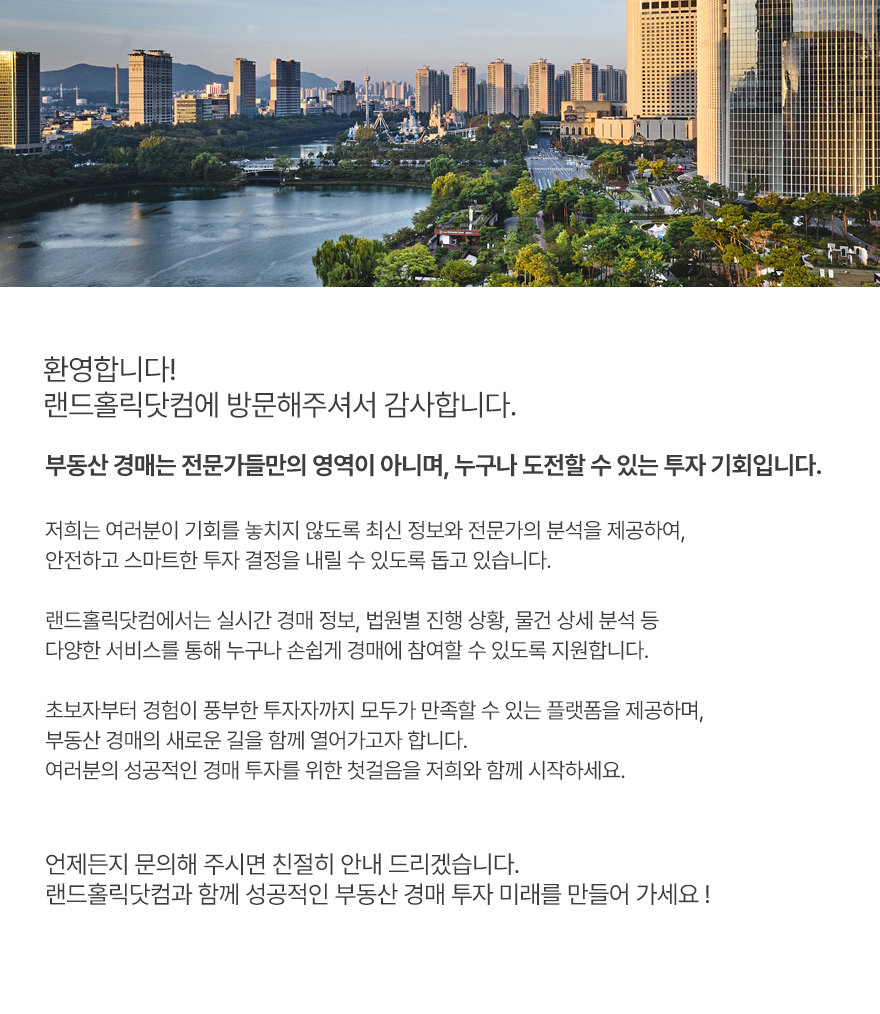 환영합니다!
랜드홀릭닷컴에 방문해주셔서 감사합니다.

부동산 경매는 전문가들만의 영역이 아니며, 누구나 도전할 수 있는 투자 기회입니다.

저희는 여러분이 기회를 놓치지 않도록 최신 정보와 전문가의 분석을 제공하여,
안전하고 스마트한 투자 결정을 내릴 수 있도록 돕고 있습니다.

랜드홀릭닷컴에서는 실시간 경매 정보, 법원별 진행 상황, 물건 상세 분석 등
다양한 서비스를 통해 누구나 손쉽게 경매에 참여할 수 있도록 지원합니다.

초보자부터 경험이 풍부한 투자자까지 모두가 만족할 수 있는 플랫폼을 제공하며,
부동산 경매의 새로운 길을 함께 열어가고자 합니다.
여러분의 성공적인 경매 투자를 위한 첫걸음을 저희와 함께 시작하세요.

언제든지 문의해 주시면 친절히 안내 드리겠습니다.
랜드홀릭닷컴과 함께 성공적인 부동산 경매 투자 미래를 만들어 가세요 !